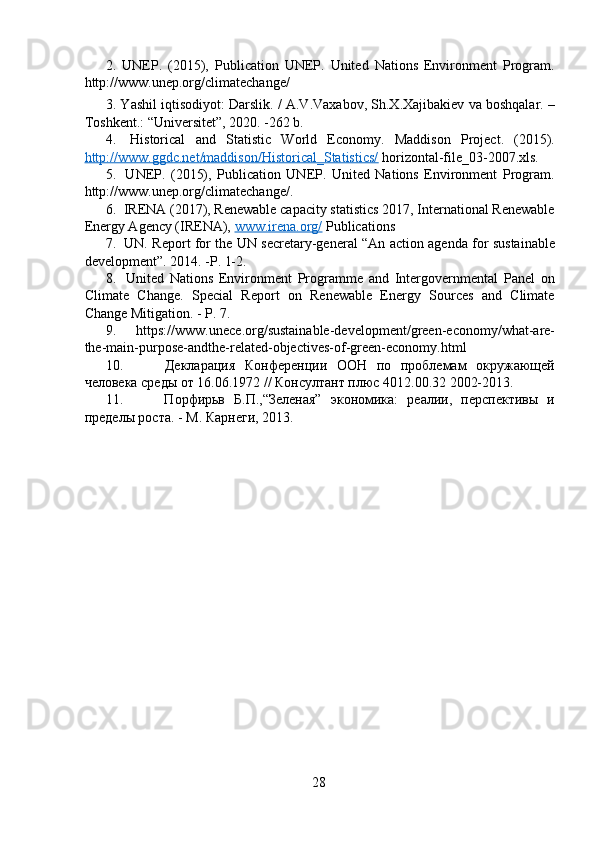 2. UNEP. (2015), Publication UNEP. United Nations Environment Program. http://www.unep.org/climatechange/

3. Yashil iqtisodiyot: Darslik. / A.V.Vaxabov, Sh.X.Xajibakiev va boshqalar. – Toshkent.: “Universitet”, 2020. -262 b.

4. Historical and Statistic World Economy. Maddison Project. (2015). http://www.ggdc.net/maddison/Historical_Statistics/ horizontal-file_03-2007.xls.

5. UNEP. (2015), Publication UNEP. United Nations Environment Program. http://www.unep.org/climatechange/.

6. IRENA (2017), Renewable capacity statistics 2017, International Renewable Energy Agency (IRENA), www.irena.org/ Publications

7. UN. Report for the UN secretary-general “An action agenda for sustainable development”. 2014. -P. 1-2.

8. United Nations Environment Programme and Intergovernmental Panel on Climate Change. Special Report on Renewable Energy Sources and Climate Change Mitigation. - P. 7.

9. https://www.unece.org/sustainable-development/green-economy/what-are-the-main-purpose-andthe-related-objectives-of-green-economy.html

10. Декларация Конференции ООН по проблемам окружающей человека среды от 16.06.1972 // Консултант плюс 4012.00.32 2002-2013.

11. Порфирьв Б.П.,“Зеленая” экономика: реалии, перспективы и пределы роста. - М. Карнеги, 2013.

28